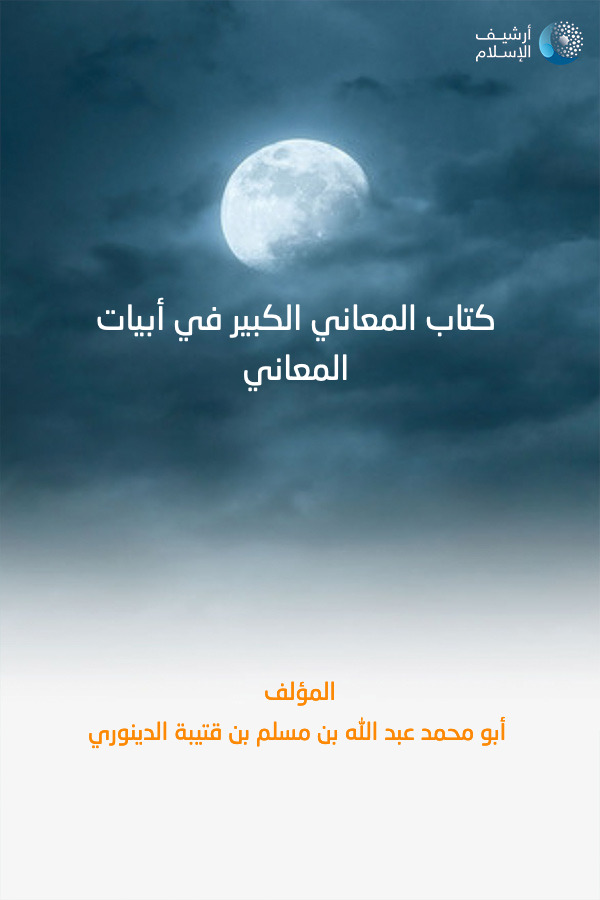 أرشيف الإسلام

كتاب المعاني الكبير في أبيات المعاني

المؤلف
أبو محمد عبد الله بن مسلم بن قتيبة الدينوري